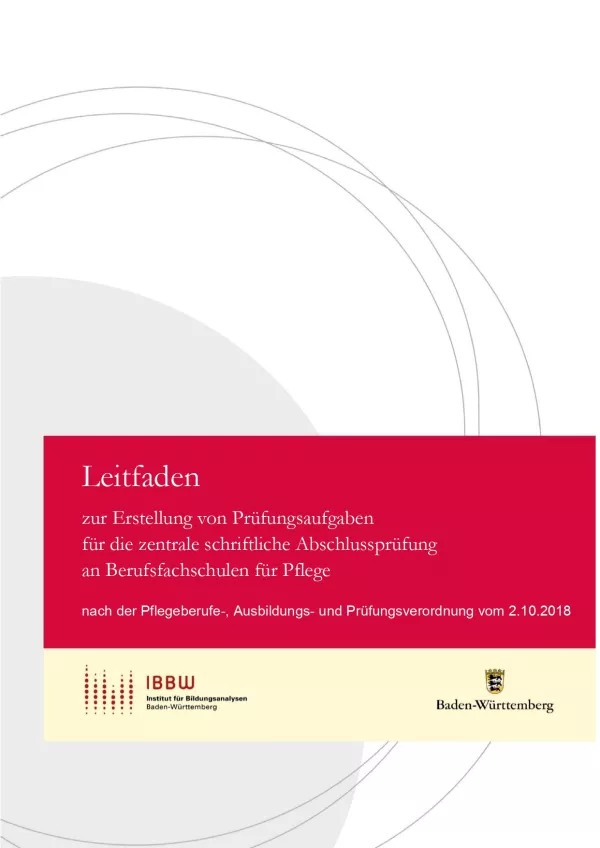 Leitfaden

zur Erstellung von Prüfungsaufgaben für die zentrale schriftliche Abschlussprüfung an Berufsfachschulen für Pflege

nach der Pflegeberufe-, Ausbildungs- und Prüfungsverordnung vom 2.10.2018

IBBW
Institut für Bildungsanalysen
Baden-Württemberg

Baden-Württemberg